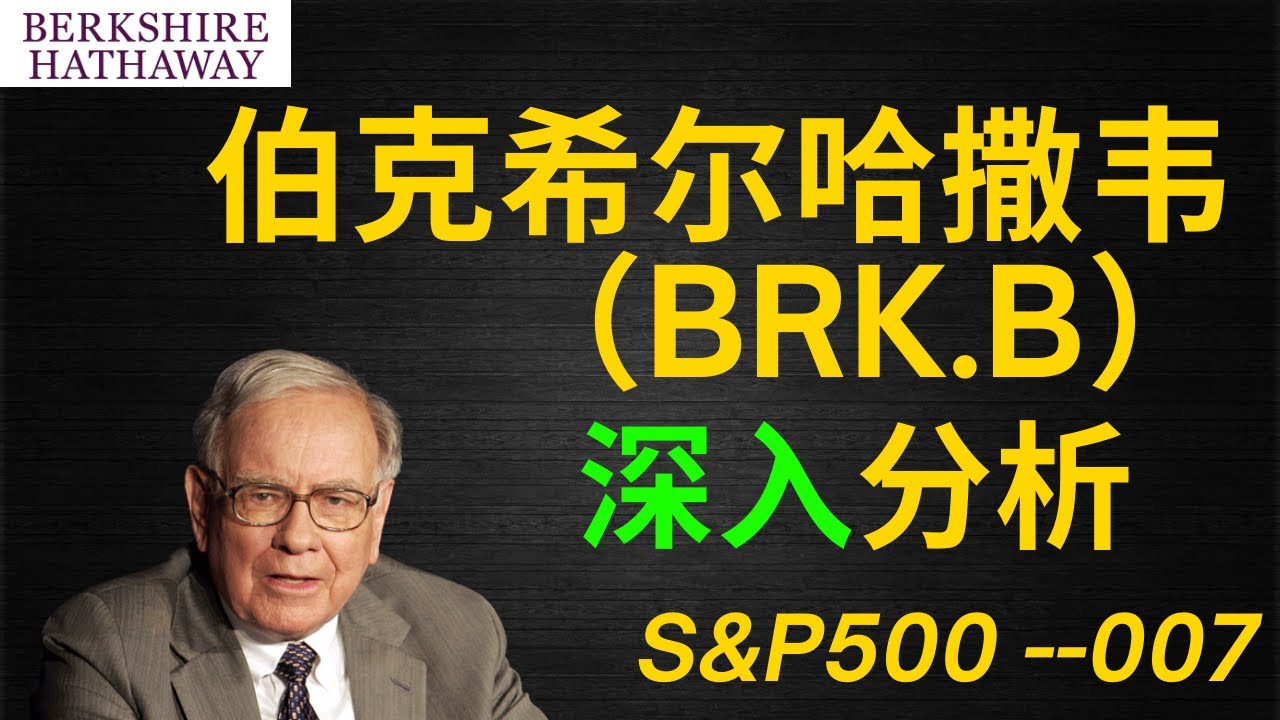 BERKSHIRE
HATHAWAY

伯克希尔哈撒韦
（BRK.B）
深入分析

S&P500 --007